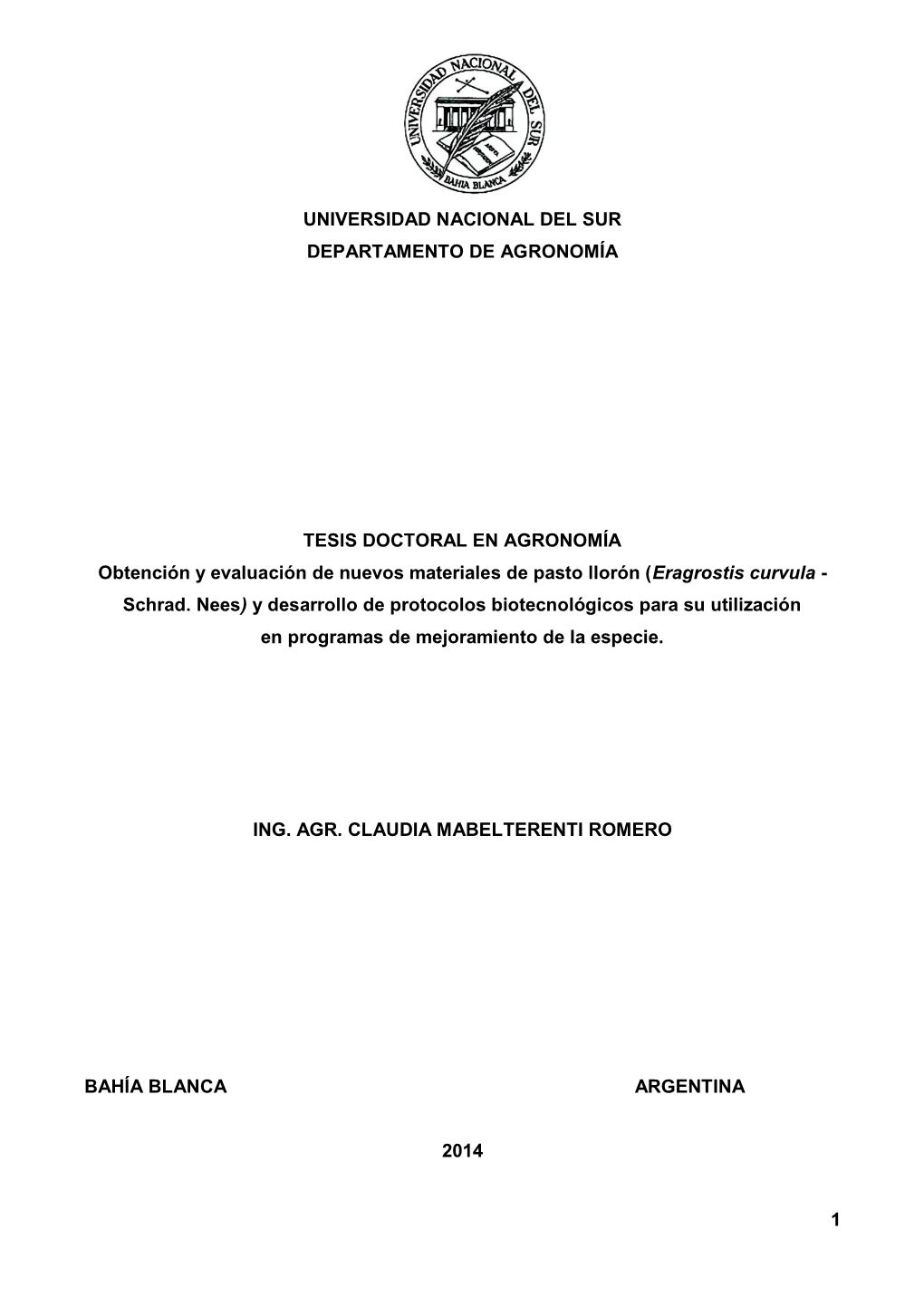 UNIVERSIDAD NACIONAL DEL SUR
BAHIA BLANCA

UNIVERSIDAD NACIONAL DEL SUR
DEPARTAMENTO DE AGRONOMÍA

TESIS DOCTORAL EN AGRONOMÍA
Obtención y evaluación de nuevos materiales de pasto llorón (Eragrostis curvula - Schrad. Nees) y desarrollo de protocolos biotecnológicos para su utilización en programas de mejoramiento de la especie.

ING. AGR. CLAUDIA MABELTERENTI ROMERO

BAHÍA BLANCA ARGENTINA

2014

1